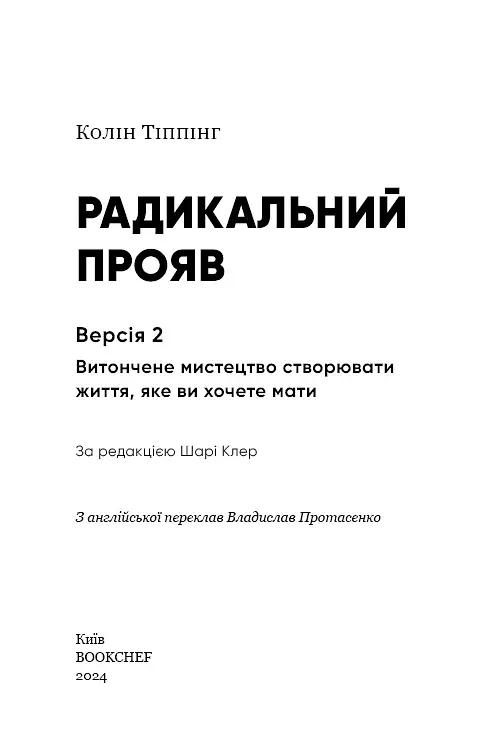 Колін Тіппінг

РАДИКАЛЬНИЙ ПРОЯВ

Версія 2

Витончене мистецтво створювати життя, яке ви хочете мати

За редакцією Шарі Клер

З англійської переклав Владислав Протасенко

Київ
BOOKCHEF
2024